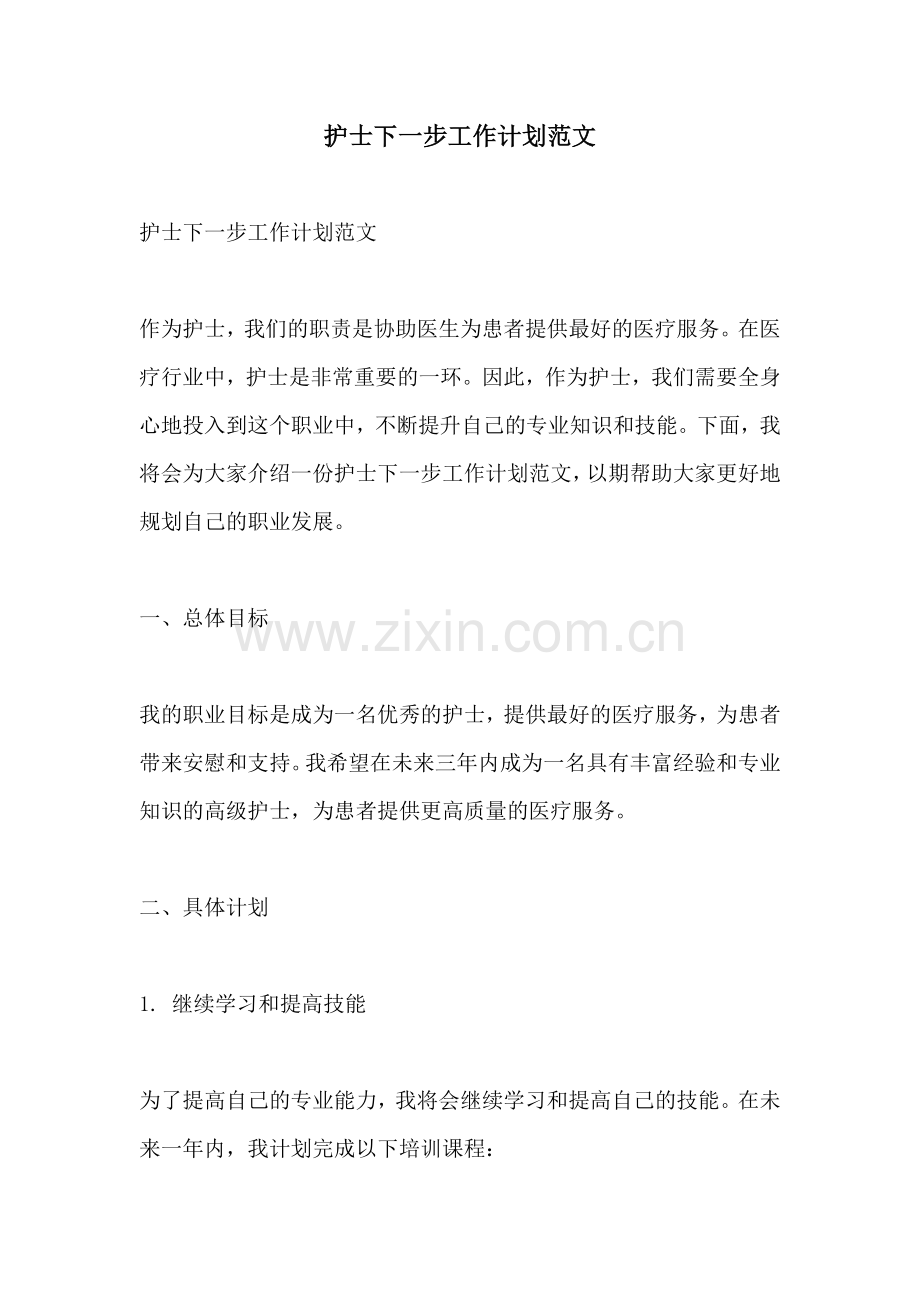 护士下一步工作计划范文

护士下一步工作计划范文

作为护士，我们的职责是协助医生为患者提供最好的医疗服务。在医疗行业中，护士是非常重要的一环。因此，作为护士，我们需要全身心地投入到这个职业中，不断提升自己的专业知识和技能。下面，我将会为大家介绍一份护士下一步工作计划范文，以期帮助大家更好地规划自己的职业发展。

一、总体目标

我的职业目标是成为一名优秀的护士，提供最好的医疗服务，为患者带来安慰和支持。我希望在未来三年内成为一名具有丰富经验和专业知识的高级护士，为患者提供更高质量的医疗服务。

二、具体计划

1.继续学习和提高技能

为了提高自己的专业能力，我将会继续学习和提高自己的技能。在未来一年内，我计划完成以下培训课程：

www.zixin.com.cn